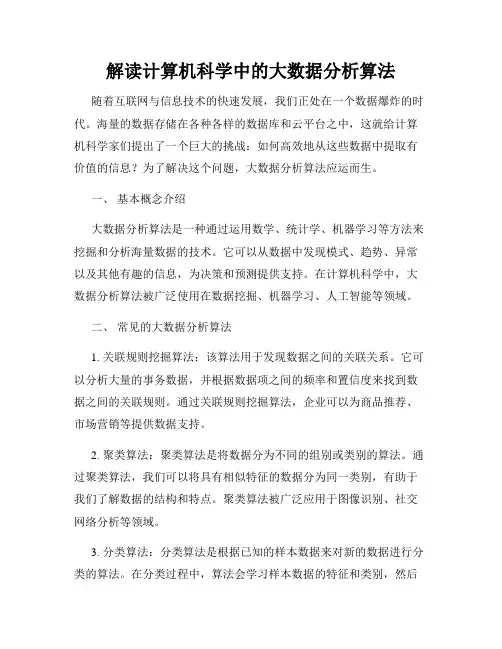 解读计算机科学中的大数据分析算法

随着互联网与信息技术的快速发展，我们正处在一个数据爆炸的时代。海量的数据存储在各种各样的数据库和云平台之中，这就给计算机科学家们提出了一个巨大的挑战：如何高效地从这些数据中提取有价值的信息？为了解决这个问题，大数据分析算法应运而生。

一、 基本概念介绍

大数据分析算法是一种通过运用数学、统计学、机器学习等方法来挖掘和分析海量数据的技术。它可以从数据中发现模式、趋势、异常以及其他有趣的信息，为决策和预测提供支持。在计算机科学中，大数据分析算法被广泛使用在数据挖掘、机器学习、人工智能等领域。

二、 常见的大数据分析算法

1. 关联规则挖掘算法：该算法用于发现数据之间的关联关系。它可以分析大量的事务数据，并根据数据项之间的频率和置信度来找到数据之间的关联规则。通过关联规则挖掘算法，企业可以为商品推荐、市场营销等提供数据支持。

2. 聚类算法：聚类算法是将数据分为不同的组别或类别的算法。通过聚类算法，我们可以将具有相似特征的数据分为同一类别，有助于我们了解数据的结构和特点。聚类算法被广泛应用于图像识别、社交网络分析等领域。

3. 分类算法：分类算法是根据已知的样本数据来对新的数据进行分类的算法。在分类过程中，算法会学习样本数据的特征和类别，然后